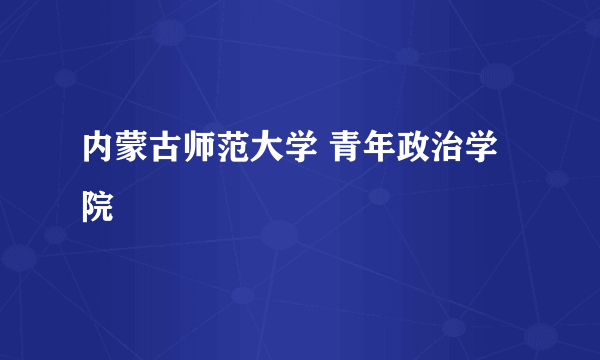 内蒙古师范大学 青年政治学院